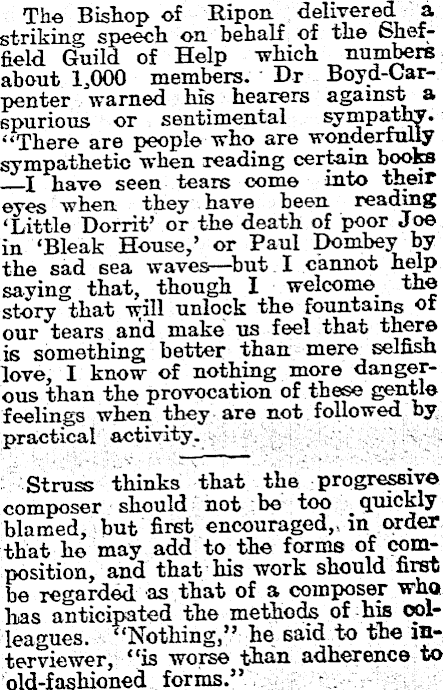 The Bishop of Ripon delivered a striking speech on behalf of the Sheffield Guild of Help which numbers about 1,000 members. Dr Boyd-Carpenter warned his hearers against a spurious or sentimental sympathy. "There are people who are wonderfully sympathetic when reading certain books —I have seen tears come into their eyes when they have been reading 'Little Dorrit' or the death of poor Joe in 'Bleak House,' or Paul Dombey by the sad sea waves—but I cannot help saying that, though I welcome the story that will unlock the fountains of our tears and make us feel that there is something better than mere selfish love, I know of nothing more dangerous than the provocation of these gentle feelings when they are not followed by practical activity.

Struss thinks that the progressive composer should not be too quickly blamed, but first encouraged, in order that he may add to the forms of composition, and that his work should first be regarded as that of a composer who has anticipated the methods of his colleagues. "Nothing," he said to the interviewer, "is worse than adherence to old-fashioned forms."